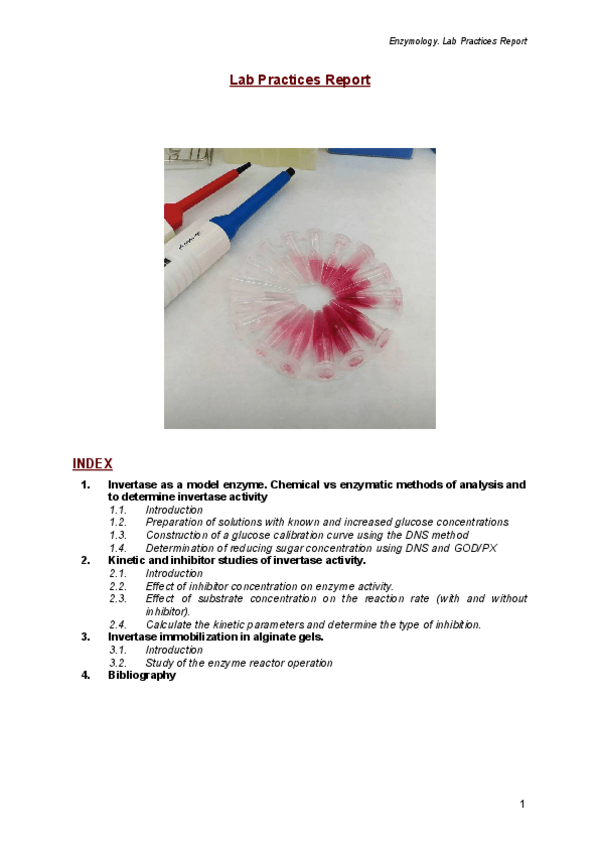 Enzymology. Lab Practices Report

Lab Practices Report

INDEX

1. Invertase as a model enzyme. Chemical vs enzymatic methods of analysis and to determine invertase activity
1.1. Introduction
1.2. Preparation of solutions with known and increased glucose concentrations
1.3. Construction of a glucose calibration curve using the DNS method
1.4. Determination of reducing sugar concentration using DNS and GOD/PX
2. Kinetic and inhibitor studies of invertase activity.
2.1. Introduction
2.2. Effect of inhibitor concentration on enzyme activity.
2.3. Effect of substrate concentration on the reaction rate (with and without inhibitor).
2.4. Calculate the kinetic parameters and determine the type of inhibition.
3. Invertase immobilization in alginate gels.
3.1. Introduction
3.2. Study of the enzyme reactor operation
4. Bibliography

1